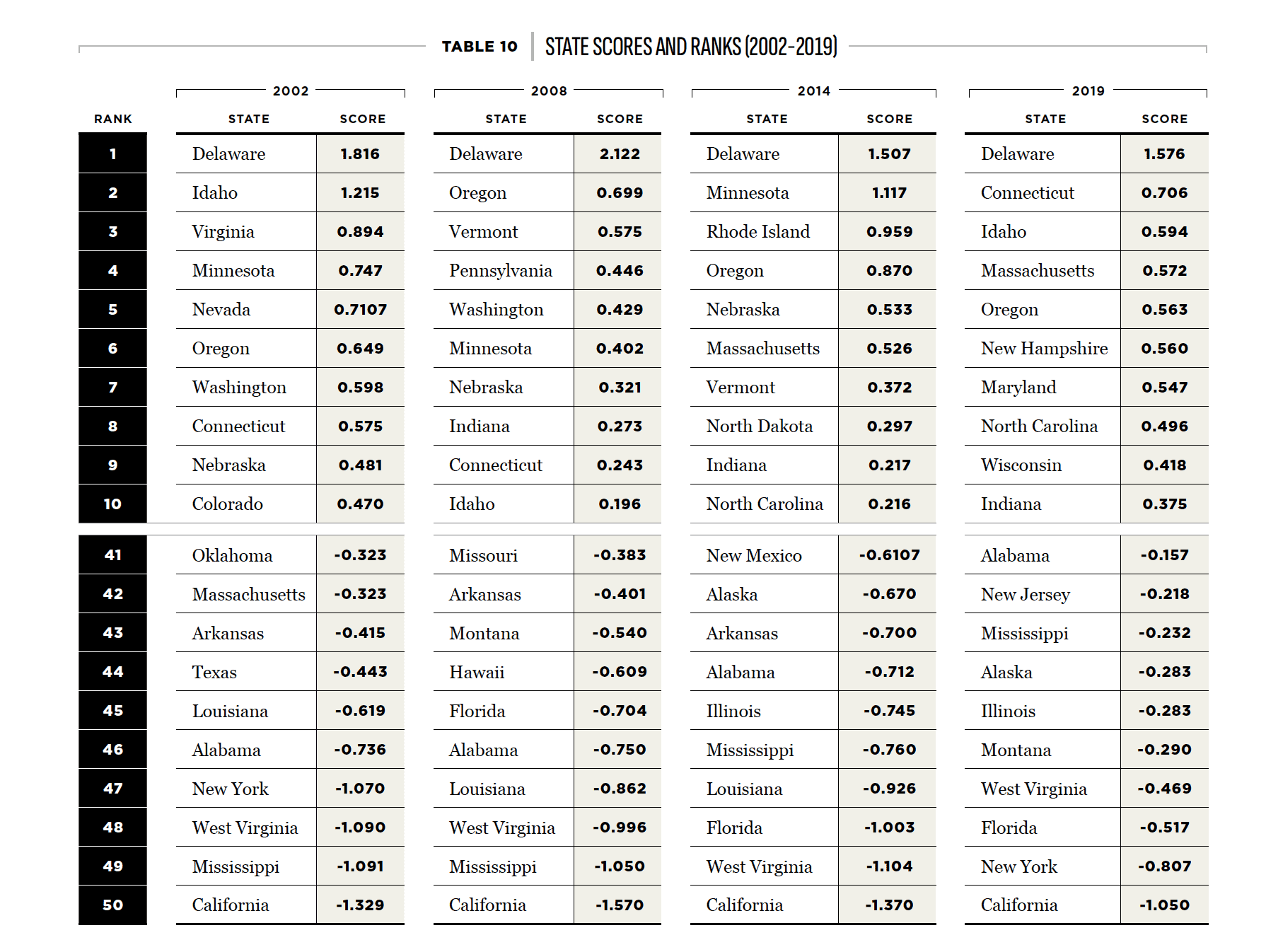 TABLE 10 | STATE SCORES AND RANKS (2002-2019)

| RANK | 2002 STATE | 2002 SCORE | 2008 STATE | 2008 SCORE | 2014 STATE | 2014 SCORE | 2019 STATE | 2019 SCORE |
|---|---|---|---|---|---|---|---|---|
| 1 | Delaware | 1.816 | Delaware | 2.122 | Delaware | 1.507 | Delaware | 1.576 |
| 2 | Idaho | 1.215 | Oregon | 0.699 | Minnesota | 1.117 | Connecticut | 0.706 |
| 3 | Virginia | 0.894 | Vermont | 0.575 | Rhode Island | 0.959 | Idaho | 0.594 |
| 4 | Minnesota | 0.747 | Pennsylvania | 0.446 | Oregon | 0.870 | Massachusetts | 0.572 |
| 5 | Nevada | 0.7107 | Washington | 0.429 | Nebraska | 0.533 | Oregon | 0.563 |
| 6 | Oregon | 0.649 | Minnesota | 0.402 | Massachusetts | 0.526 | New Hampshire | 0.560 |
| 7 | Washington | 0.598 | Nebraska | 0.321 | Vermont | 0.372 | Maryland | 0.547 |
| 8 | Connecticut | 0.575 | Indiana | 0.273 | North Dakota | 0.297 | North Carolina | 0.496 |
| 9 | Nebraska | 0.481 | Connecticut | 0.243 | Indiana | 0.217 | Wisconsin | 0.418 |
| 10 | Colorado | 0.470 | Idaho | 0.196 | North Carolina | 0.216 | Indiana | 0.375 |
| 41 | Oklahoma | -0.323 | Missouri | -0.383 | New Mexico | -0.6107 | Alabama | -0.157 |
| 42 | Massachusetts | -0.323 | Arkansas | -0.401 | Alaska | -0.670 | New Jersey | -0.218 |
| 43 | Arkansas | -0.415 | Montana | -0.540 | Arkansas | -0.700 | Mississippi | -0.232 |
| 44 | Texas | -0.443 | Hawaii | -0.609 | Alabama | -0.712 | Alaska | -0.283 |
| 45 | Louisiana | -0.619 | Florida | -0.704 | Illinois | -0.745 | Illinois | -0.283 |
| 46 | Alabama | -0.736 | Alabama | -0.750 | Mississippi | -0.760 | Montana | -0.290 |
| 47 | New York | -1.070 | Louisiana | -0.862 | Louisiana | -0.926 | West Virginia | -0.469 |
| 48 | West Virginia | -1.090 | West Virginia | -0.996 | Florida | -1.003 | Florida | -0.517 |
| 49 | Mississippi | -1.091 | Mississippi | -1.050 | West Virginia | -1.104 | New York | -0.807 |
| 50 | California | -1.329 | California | -1.570 | California | -1.370 | California | -1.050 |